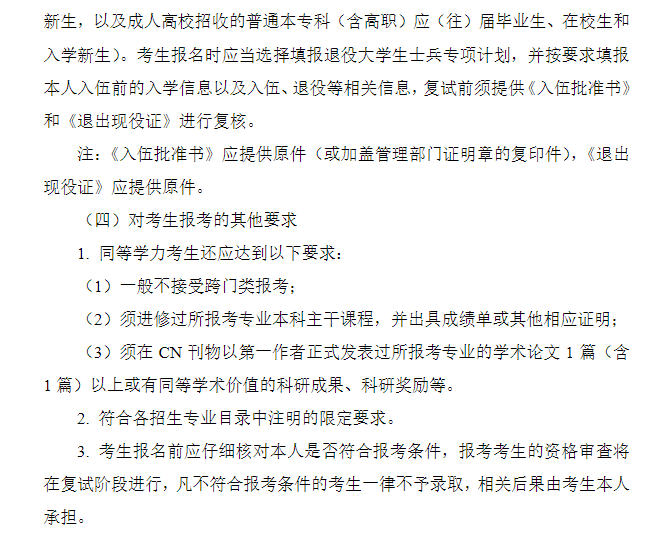 新生，以及成人高校招收的普通本专科（含高职）应（往）届毕业生、在校生和入学新生）。考生报名时应当选择填报退役大学生士兵专项计划，并按要求填报本人入伍前的入学信息以及入伍、退役等相关信息，复试前须提供《入伍批准书》和《退出现役证》进行复核。

注：《入伍批准书》应提供原件（或加盖管理部门证明章的复印件），《退出现役证》应提供原件。

（四）对考生报考的其他要求

1. 同等学力考生还应达到以下要求：

（1）一般不接受跨门类报考；

（2）须进修过所报考专业本科主干课程，并出具成绩单或其他相应证明；

（3）须在 CN 刊物以第一作者正式发表过所报考专业的学术论文 1 篇（含 1 篇）以上或有同等学术价值的科研成果、科研奖励等。

2. 符合各招生专业目录中注明的限定要求。

3. 考生报名前应仔细核对本人是否符合报考条件，报考考生的资格审查将在复试阶段进行，凡不符合报考条件的考生一律不予录取，相关后果由考生本人承担。